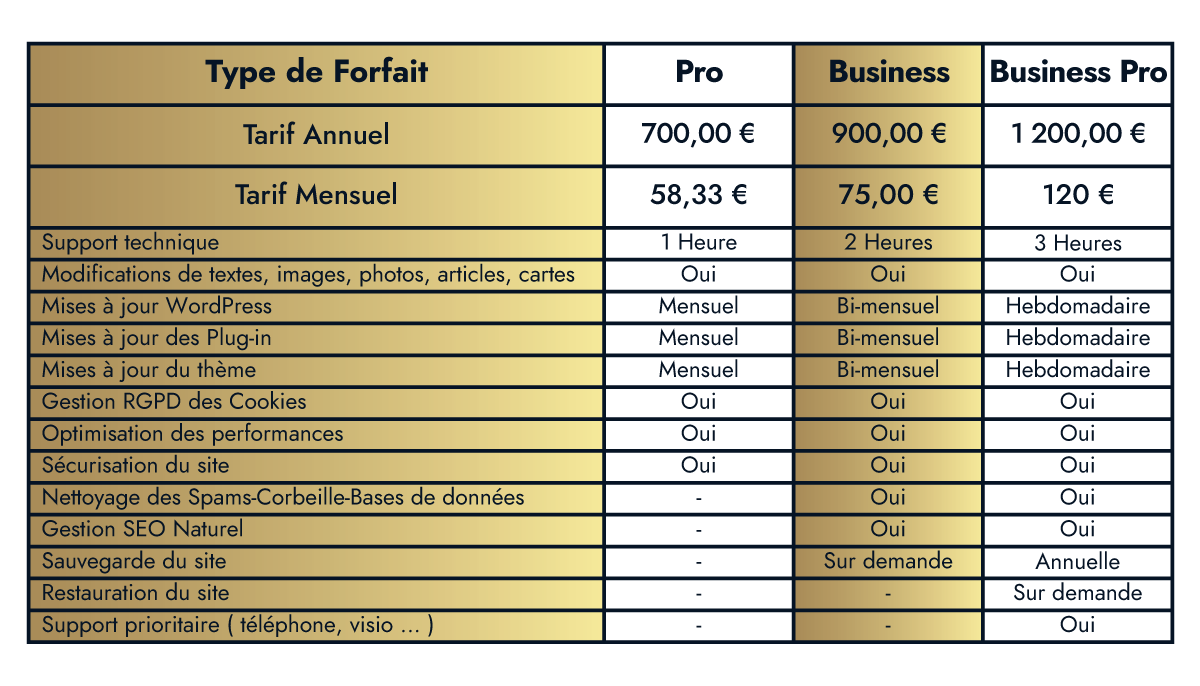 | Type de Forfait | Pro | Business | Business Pro |
|---|---|---|---|
| Tarif Annuel | 700,00 € | 900,00 € | 1 200,00 € |
| Tarif Mensuel | 58,33 € | 75,00 € | 120 € |
| Support technique | 1 Heure | 2 Heures | 3 Heures |
| Modifications de textes, images, photos, articles, cartes | Oui | Oui | Oui |
| Mises à jour WordPress | Mensuel | Bi-mensuel | Hebdomadaire |
| Mises à jour des Plug-in | Mensuel | Bi-mensuel | Hebdomadaire |
| Mises à jour du thème | Mensuel | Bi-mensuel | Hebdomadaire |
| Gestion RGPD des Cookies | Oui | Oui | Oui |
| Optimisation des performances | Oui | Oui | Oui |
| Sécurisation du site | Oui | Oui | Oui |
| Nettoyage des Spams-Corbeille-Bases de données | - | Oui | Oui |
| Gestion SEO Naturel | - | Oui | Oui |
| Sauvegarde du site | - | Sur demande | Annuelle |
| Restauration du site | - | - | Sur demande |
| Support prioritaire ( téléphone, visio ... ) | - | - | Oui |